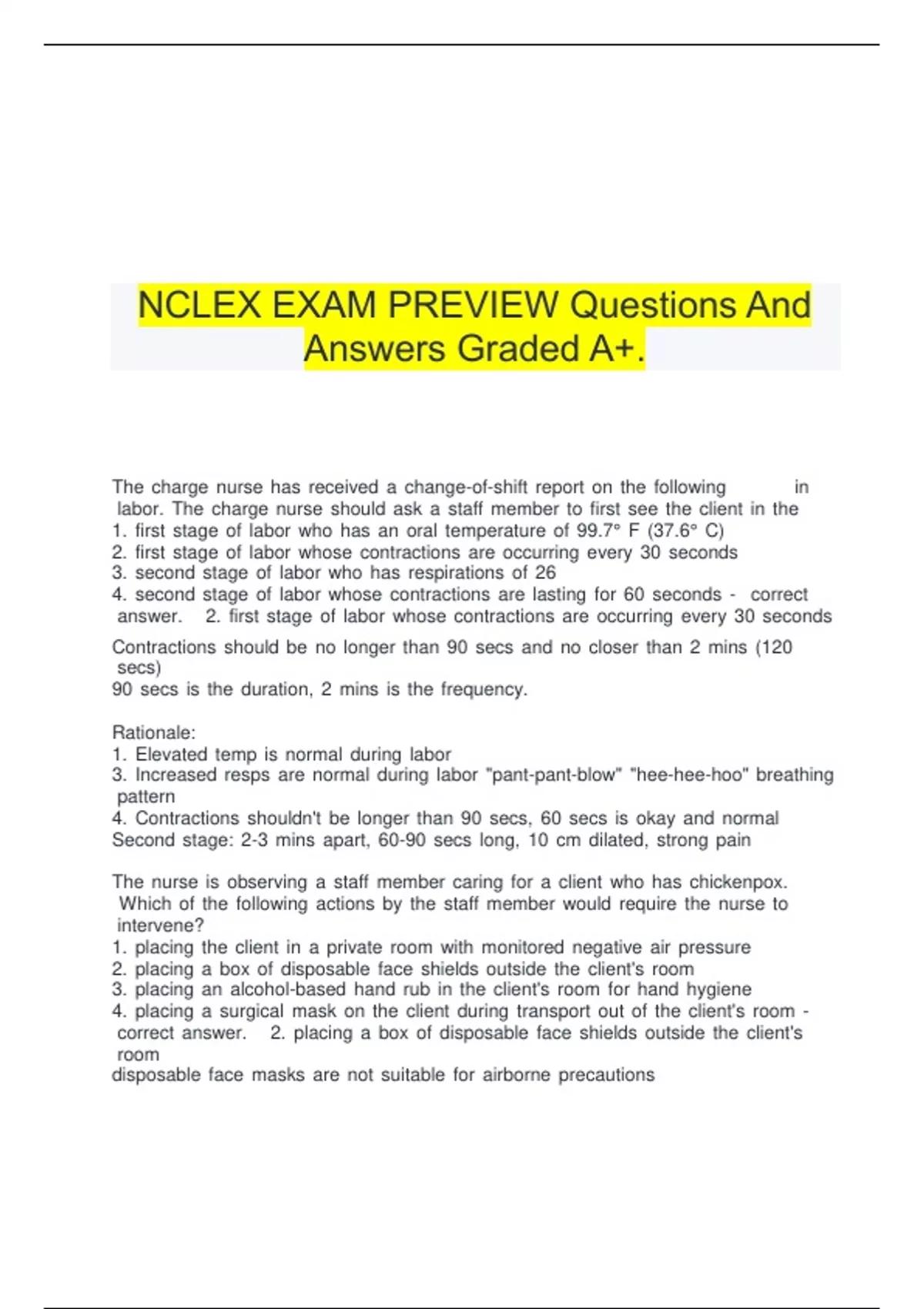 NCLEX EXAM PREVIEW Questions And Answers Graded A+.

The charge nurse has received a change-of-shift report on the following in labor. The charge nurse should ask a staff member to first see the client in the
1. first stage of labor who has an oral temperature of 99.7° F (37.6° C)
2. first stage of labor whose contractions are occurring every 30 seconds
3. second stage of labor who has respirations of 26
4. second stage of labor whose contractions are lasting for 60 seconds - correct answer. 2. first stage of labor whose contractions are occurring every 30 seconds

Contractions should be no longer than 90 secs and no closer than 2 mins (120 secs)
90 secs is the duration, 2 mins is the frequency.

Rationale:
1. Elevated temp is normal during labor
3. Increased resps are normal during labor "pant-pant-blow" "hee-hee-hoo" breathing pattern
4. Contractions shouldn't be longer than 90 secs, 60 secs is okay and normal
Second stage: 2-3 mins apart, 60-90 secs long, 10 cm dilated, strong pain

The nurse is observing a staff member caring for a client who has chickenpox. Which of the following actions by the staff member would require the nurse to intervene?
1. placing the client in a private room with monitored negative air pressure
2. placing a box of disposable face shields outside the client's room
3. placing an alcohol-based hand rub in the client's room for hand hygiene
4. placing a surgical mask on the client during transport out of the client's room - correct answer. 2. placing a box of disposable face shields outside the client's room
disposable face masks are not suitable for airborne precautions